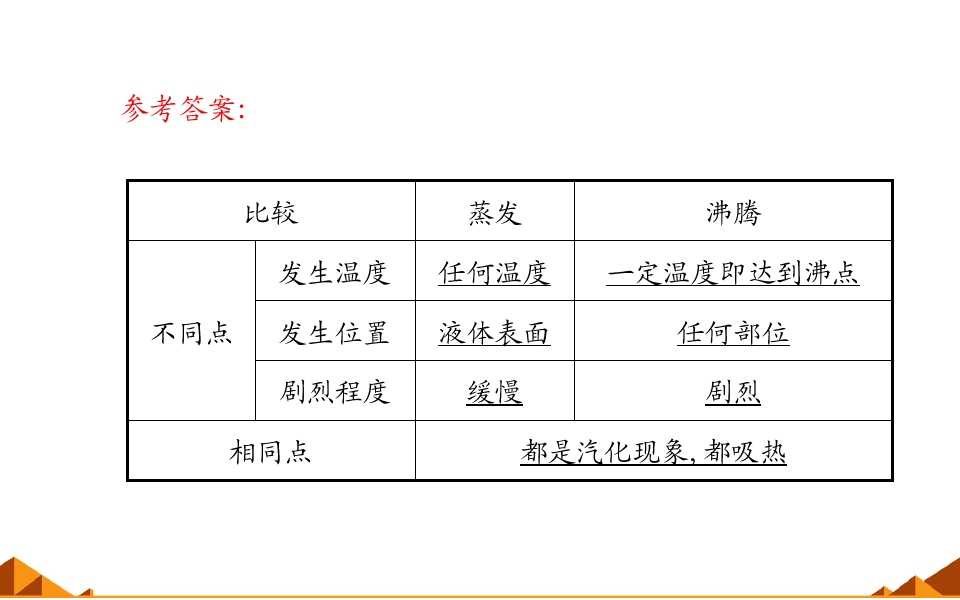 参考答案:

| 比较 | | 蒸发 | 沸腾 |
|---|---|---|---|
| 不同点 | 发生温度 | 任何温度 | 一定温度即达到沸点 |
| | 发生位置 | 液体表面 | 任何部位 |
| | 剧烈程度 | 缓慢 | 剧烈 |
| 相同点 | | 都是汽化现象,都吸热 | |